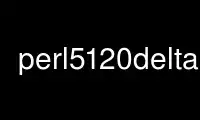 perl5120delta